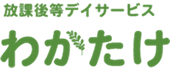 放課後等デイサービス

わかたけ